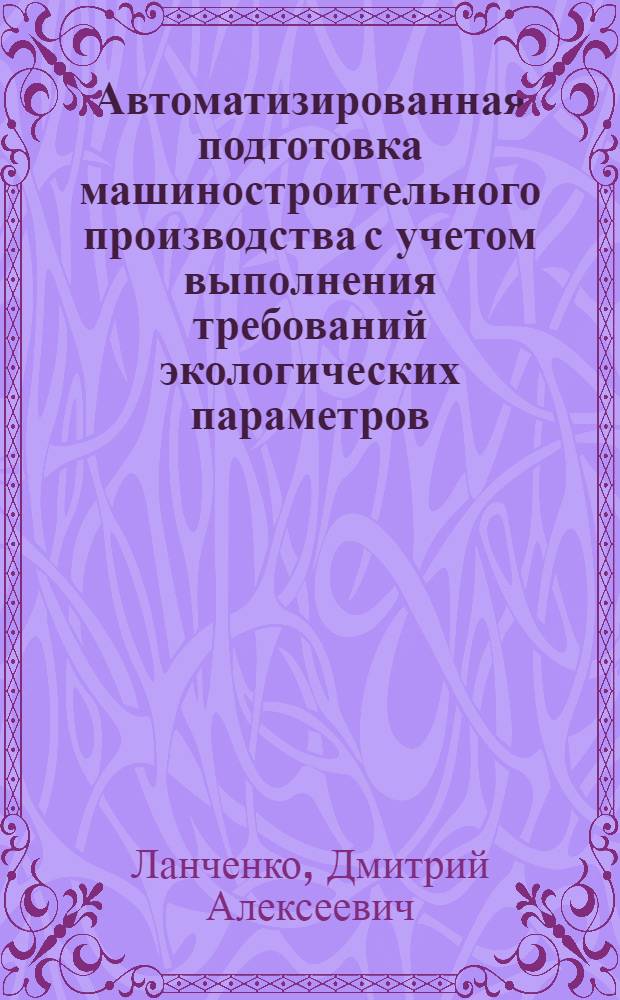 Автоматизированная подготовка машиностроительного производства с учетом выполнения требований экологических параметров

Ланченко, Дмитрий Алексеевич